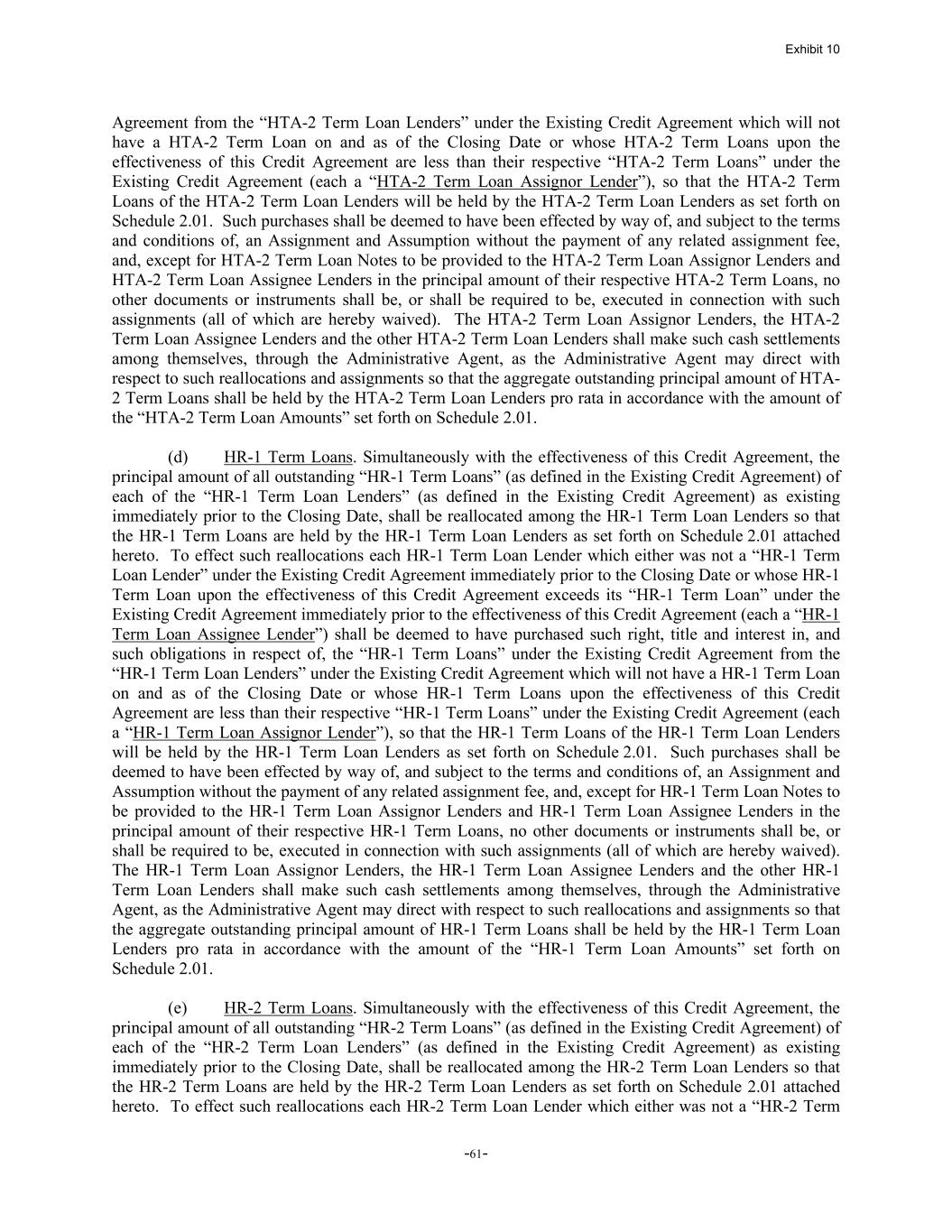 Exhibit 10

Agreement from the “HTA-2 Term Loan Lenders” under the Existing Credit Agreement which will not have a HTA-2 Term Loan on and as of the Closing Date or whose HTA-2 Term Loans upon the effectiveness of this Credit Agreement are less than their respective “HTA-2 Term Loans” under the Existing Credit Agreement (each a “HTA-2 Term Loan Assignor Lender”), so that the HTA-2 Term Loans of the HTA-2 Term Loan Lenders will be held by the HTA-2 Term Loan Lenders as set forth on Schedule 2.01. Such purchases shall be deemed to have been effected by way of, and subject to the terms and conditions of, an Assignment and Assumption without the payment of any related assignment fee, and, except for HTA-2 Term Loan Notes to be provided to the HTA-2 Term Loan Assignor Lenders and HTA-2 Term Loan Assignee Lenders in the principal amount of their respective HTA-2 Term Loans, no other documents or instruments shall be, or shall be required to be, executed in connection with such assignments (all of which are hereby waived). The HTA-2 Term Loan Assignor Lenders, the HTA-2 Term Loan Assignee Lenders and the other HTA-2 Term Loan Lenders shall make such cash settlements among themselves, through the Administrative Agent, as the Administrative Agent may direct with respect to such reallocations and assignments so that the aggregate outstanding principal amount of HTA-2 Term Loans shall be held by the HTA-2 Term Loan Lenders pro rata in accordance with the amount of the “HTA-2 Term Loan Amounts” set forth on Schedule 2.01.

(d) HR-1 Term Loans. Simultaneously with the effectiveness of this Credit Agreement, the principal amount of all outstanding “HR-1 Term Loans” (as defined in the Existing Credit Agreement) of each of the “HR-1 Term Loan Lenders” (as defined in the Existing Credit Agreement) as existing immediately prior to the Closing Date, shall be reallocated among the HR-1 Term Loan Lenders so that the HR-1 Term Loans are held by the HR-1 Term Loan Lenders as set forth on Schedule 2.01 attached hereto. To effect such reallocations each HR-1 Term Loan Lender which either was not a “HR-1 Term Loan Lender” under the Existing Credit Agreement immediately prior to the Closing Date or whose HR-1 Term Loan upon the effectiveness of this Credit Agreement exceeds its “HR-1 Term Loan” under the Existing Credit Agreement immediately prior to the effectiveness of this Credit Agreement (each a “HR-1 Term Loan Assignee Lender”) shall be deemed to have purchased such right, title and interest in, and such obligations in respect of, the “HR-1 Term Loans” under the Existing Credit Agreement from the “HR-1 Term Loan Lenders” under the Existing Credit Agreement which will not have a HR-1 Term Loan on and as of the Closing Date or whose HR-1 Term Loans upon the effectiveness of this Credit Agreement are less than their respective “HR-1 Term Loans” under the Existing Credit Agreement (each a “HR-1 Term Loan Assignor Lender”), so that the HR-1 Term Loans of the HR-1 Term Loan Lenders will be held by the HR-1 Term Loan Lenders as set forth on Schedule 2.01. Such purchases shall be deemed to have been effected by way of, and subject to the terms and conditions of, an Assignment and Assumption without the payment of any related assignment fee, and, except for HR-1 Term Loan Notes to be provided to the HR-1 Term Loan Assignor Lenders and HR-1 Term Loan Assignee Lenders in the principal amount of their respective HR-1 Term Loans, no other documents or instruments shall be, or shall be required to be, executed in connection with such assignments (all of which are hereby waived). The HR-1 Term Loan Assignor Lenders, the HR-1 Term Loan Assignee Lenders and the other HR-1 Term Loan Lenders shall make such cash settlements among themselves, through the Administrative Agent, as the Administrative Agent may direct with respect to such reallocations and assignments so that the aggregate outstanding principal amount of HR-1 Term Loans shall be held by the HR-1 Term Loan Lenders pro rata in accordance with the amount of the “HR-1 Term Loan Amounts” set forth on Schedule 2.01.

(e) HR-2 Term Loans. Simultaneously with the effectiveness of this Credit Agreement, the principal amount of all outstanding “HR-2 Term Loans” (as defined in the Existing Credit Agreement) of each of the “HR-2 Term Loan Lenders” (as defined in the Existing Credit Agreement) as existing immediately prior to the Closing Date, shall be reallocated among the HR-2 Term Loan Lenders so that the HR-2 Term Loans are held by the HR-2 Term Loan Lenders as set forth on Schedule 2.01 attached hereto. To effect such reallocations each HR-2 Term Loan Lender which either was not a “HR-2 Term

-61-